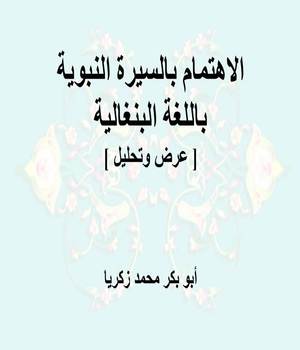 الاهتمام بالسيرة النبوية باللغة البنغالية

[ عرض وتحليل ]

أبو بكر محمد زكريا